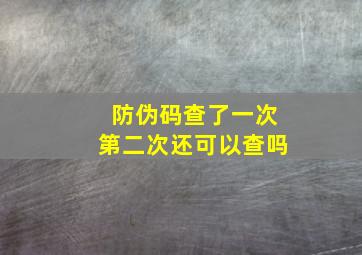 防伪码查了一次
第二次还可以查吗